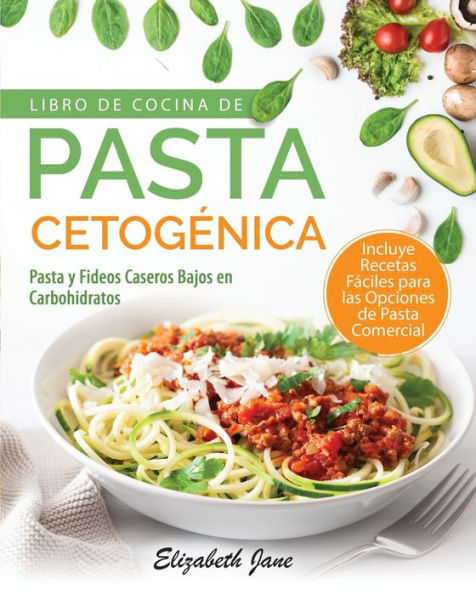 LIBRO DE COCINA DE
PASTA
CETOGÉNICA

Pasta y Fideos Caseros Bajos en Carbohidratos

Incluye Recetas Fáciles para las Opciones de Pasta Comercial

Elizabeth Jane